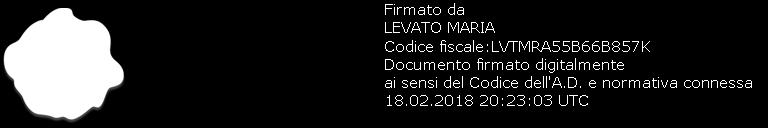 Firmato da
LEVATO MARIA
Codice fiscale:LVTMRA55B66B857K
Documento firmato digitalmente
ai sensi del Codice dell'A.D. e normativa connessa
18.02.2018 20:23:03 UTC